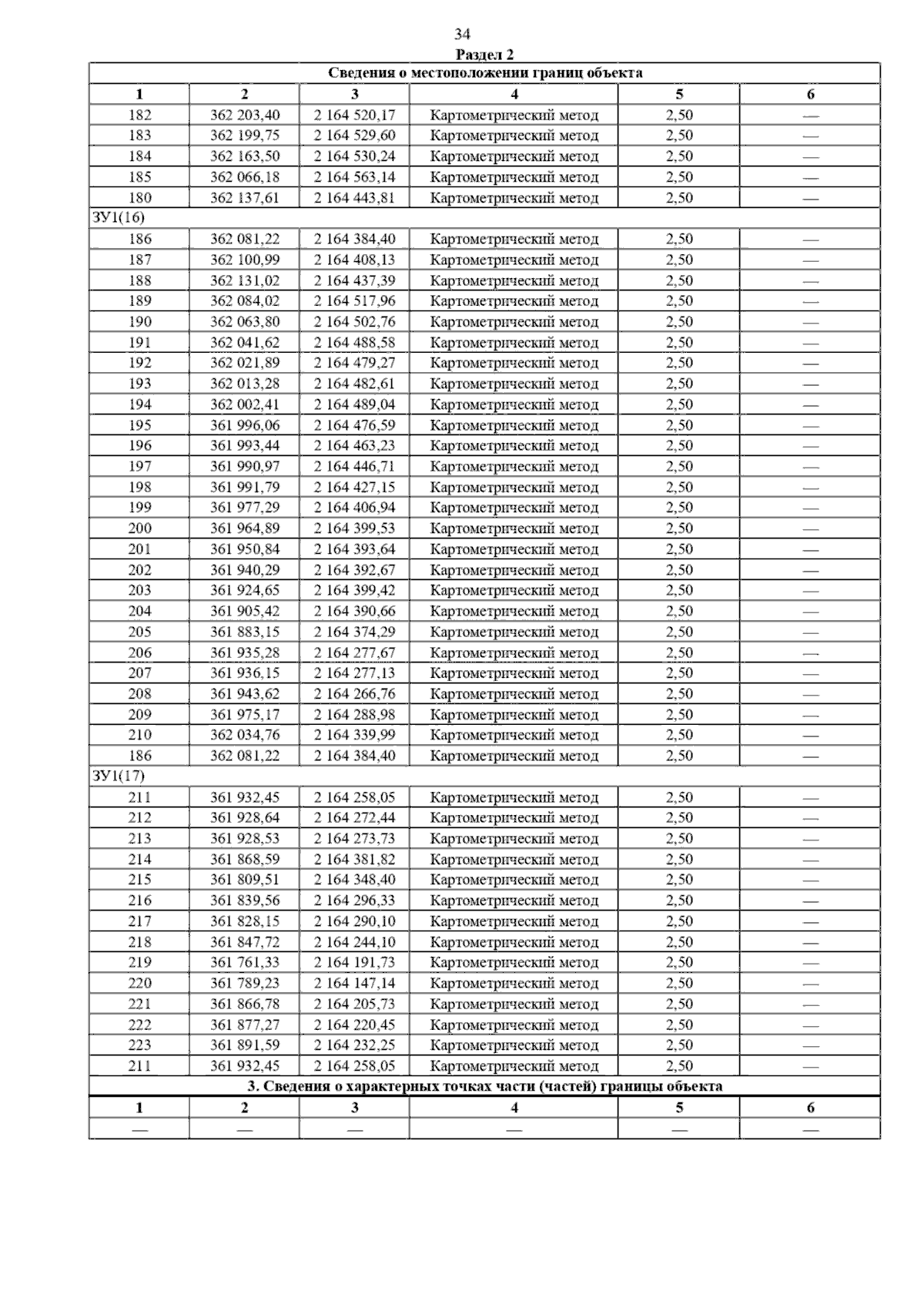 34

Раздел 2

| Сведения о местоположении границ объекта | | | | | |
|---|---|---|---|---|---|
| 1 | 2 | 3 | 4 | 5 | 6 |
| 182 | 362 203,40 | 2 164 520,17 | Картометрический метод | 2,50 | — |
| 183 | 362 199,75 | 2 164 529,60 | Картометрический метод | 2,50 | — |
| 184 | 362 163,50 | 2 164 530,24 | Картометрический метод | 2,50 | — |
| 185 | 362 066,18 | 2 164 563,14 | Картометрический метод | 2,50 | — |
| 180 | 362 137,61 | 2 164 443,81 | Картометрический метод | 2,50 | — |
| ЗУ1(16) | | | | | |
| 186 | 362 081,22 | 2 164 384,40 | Картометрический метод | 2,50 | — |
| 187 | 362 100,99 | 2 164 408,13 | Картометрический метод | 2,50 | — |
| 188 | 362 131,02 | 2 164 437,39 | Картометрический метод | 2,50 | — |
| 189 | 362 084,02 | 2 164 517,96 | Картометрический метод | 2,50 | — |
| 190 | 362 063,80 | 2 164 502,76 | Картометрический метод | 2,50 | — |
| 191 | 362 041,62 | 2 164 488,58 | Картометрический метод | 2,50 | — |
| 192 | 362 021,89 | 2 164 479,27 | Картометрический метод | 2,50 | — |
| 193 | 362 013,28 | 2 164 482,61 | Картометрический метод | 2,50 | — |
| 194 | 362 002,41 | 2 164 489,04 | Картометрический метод | 2,50 | — |
| 195 | 361 996,06 | 2 164 476,59 | Картометрический метод | 2,50 | — |
| 196 | 361 993,44 | 2 164 463,23 | Картометрический метод | 2,50 | — |
| 197 | 361 990,97 | 2 164 446,71 | Картометрический метод | 2,50 | — |
| 198 | 361 991,79 | 2 164 427,15 | Картометрический метод | 2,50 | — |
| 199 | 361 977,29 | 2 164 406,94 | Картометрический метод | 2,50 | — |
| 200 | 361 964,89 | 2 164 399,53 | Картометрический метод | 2,50 | — |
| 201 | 361 950,84 | 2 164 393,64 | Картометрический метод | 2,50 | — |
| 202 | 361 940,29 | 2 164 392,67 | Картометрический метод | 2,50 | — |
| 203 | 361 924,65 | 2 164 399,42 | Картометрический метод | 2,50 | — |
| 204 | 361 905,42 | 2 164 390,66 | Картометрический метод | 2,50 | — |
| 205 | 361 883,15 | 2 164 374,29 | Картометрический метод | 2,50 | — |
| 206 | 361 935,28 | 2 164 277,67 | Картометрический метод | 2,50 | — |
| 207 | 361 936,15 | 2 164 277,13 | Картометрический метод | 2,50 | — |
| 208 | 361 943,62 | 2 164 266,76 | Картометрический метод | 2,50 | — |
| 209 | 361 975,17 | 2 164 288,98 | Картометрический метод | 2,50 | — |
| 210 | 362 034,76 | 2 164 339,99 | Картометрический метод | 2,50 | — |
| 186 | 362 081,22 | 2 164 384,40 | Картометрический метод | 2,50 | — |
| ЗУ1(17) | | | | | |
| 211 | 361 932,45 | 2 164 258,05 | Картометрический метод | 2,50 | — |
| 212 | 361 928,64 | 2 164 272,44 | Картометрический метод | 2,50 | — |
| 213 | 361 928,53 | 2 164 273,73 | Картометрический метод | 2,50 | — |
| 214 | 361 868,59 | 2 164 381,82 | Картометрический метод | 2,50 | — |
| 215 | 361 809,51 | 2 164 348,40 | Картометрический метод | 2,50 | — |
| 216 | 361 839,56 | 2 164 296,33 | Картометрический метод | 2,50 | — |
| 217 | 361 828,15 | 2 164 290,10 | Картометрический метод | 2,50 | — |
| 218 | 361 847,72 | 2 164 244,10 | Картометрический метод | 2,50 | — |
| 219 | 361 761,33 | 2 164 191,73 | Картометрический метод | 2,50 | — |
| 220 | 361 789,23 | 2 164 147,14 | Картометрический метод | 2,50 | — |
| 221 | 361 866,78 | 2 164 205,73 | Картометрический метод | 2,50 | — |
| 222 | 361 877,27 | 2 164 220,45 | Картометрический метод | 2,50 | — |
| 223 | 361 891,59 | 2 164 232,25 | Картометрический метод | 2,50 | — |
| 211 | 361 932,45 | 2 164 258,05 | Картометрический метод | 2,50 | — |
| 3. Сведения о характерных точках части (частей) границы объекта | | | | | |
| 1 | 2 | 3 | 4 | 5 | 6 |
| — | — | — | — | — | — |